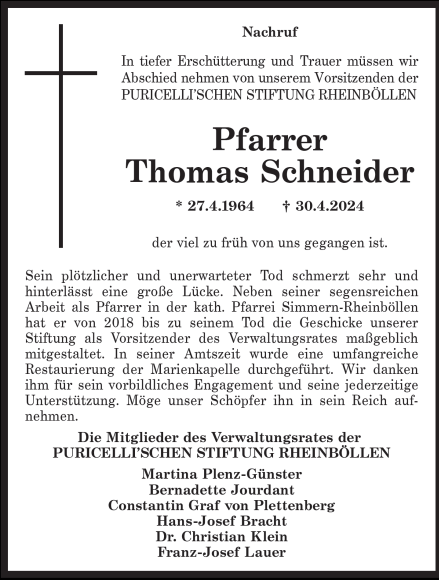 Nachruf

In tiefer Erschütterung und Trauer müssen wir Abschied nehmen von unserem Vorsitzenden der PURICELLI'SCHEN STIFTUNG RHEINBÖLLEN

Pfarrer
Thomas Schneider

* 27.4.1964 † 30.4.2024

der viel zu früh von uns gegangen ist.

Sein plötzlicher und unerwarteter Tod schmerzt sehr und hinterlässt eine große Lücke. Neben seiner segensreichen Arbeit als Pfarrer in der kath. Pfarrei Simmern-Rheinböllen hat er von 2018 bis zu seinem Tod die Geschicke unserer Stiftung als Vorsitzender des Verwaltungsrates maßgeblich mitgestaltet. In seiner Amtszeit wurde eine umfangreiche Restaurierung der Marienkapelle durchgeführt. Wir danken ihm für sein vorbildliches Engagement und seine jederzeitige Unterstützung. Möge unser Schöpfer ihn in sein Reich aufnehmen.

Die Mitglieder des Verwaltungsrates der
PURICELLI'SCHEN STIFTUNG RHEINBÖLLEN

Martina Plenz-Günster
Bernadette Jourdant
Constantin Graf von Plettenberg
Hans-Josef Bracht
Dr. Christian Klein
Franz-Josef Lauer